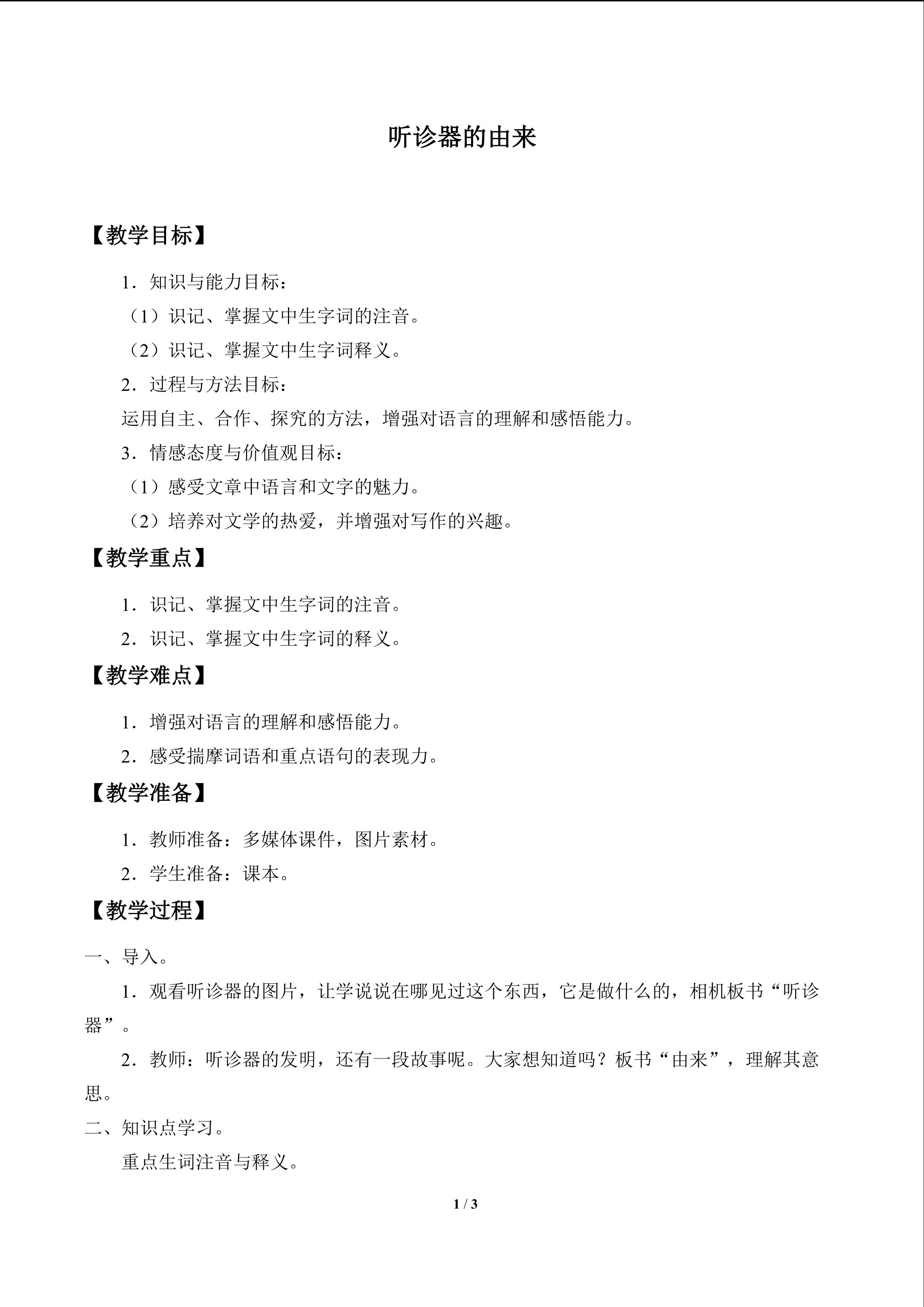 听诊器的由来

【教学目标】

1．知识与能力目标：

（1）识记、掌握文中生字词的注音。

（2）识记、掌握文中生字词释义。

2．过程与方法目标：

运用自主、合作、探究的方法，增强对语言的理解和感悟能力。

3．情感态度与价值观目标：

（1）感受文章中语言和文字的魅力。

（2）培养对文学的热爱，并增强对写作的兴趣。

【教学重点】

1．识记、掌握文中生字词的注音。

2．识记、掌握文中生字词的释义。

【教学难点】

1．增强对语言的理解和感悟能力。

2．感受揣摩词语和重点语句的表现力。

【教学准备】

1．教师准备：多媒体课件，图片素材。

2．学生准备：课本。

【教学过程】

一、导入。

1．观看听诊器的图片，让学说说在哪见过这个东西，它是做什么的，相机板书“听诊器”。

2．教师：听诊器的发明，还有一段故事呢。大家想知道吗？板书“由来”，理解其意思。

二、知识点学习。

重点生词注音与释义。

1 / 3